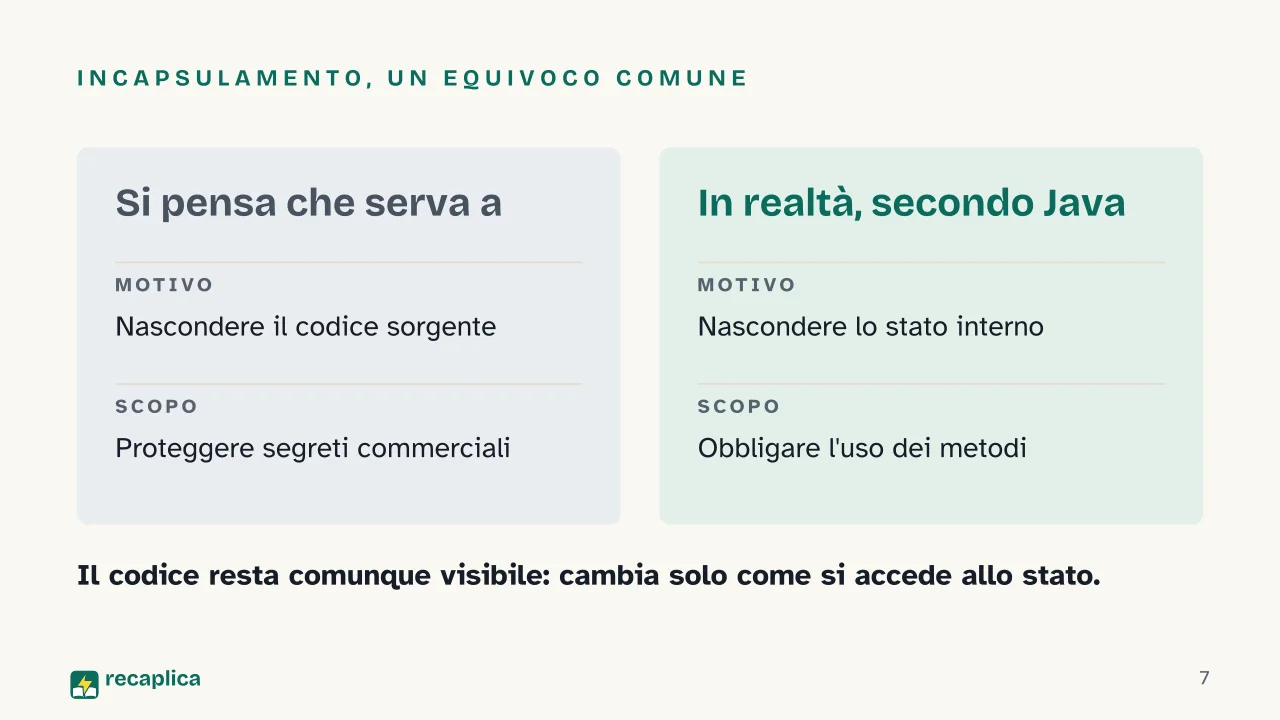 INCAPSULAMENTO, UN EQUIVOCO COMUNE

Si pensa che serva a

MOTIVO

Nascondere il codice sorgente

SCOPO

Proteggere segreti commerciali

In realtà, secondo Java

MOTIVO

Nascondere lo stato interno

SCOPO

Obbligare l'uso dei metodi

Il codice resta comunque visibile: cambia solo come si accede allo stato.

recaplica

7